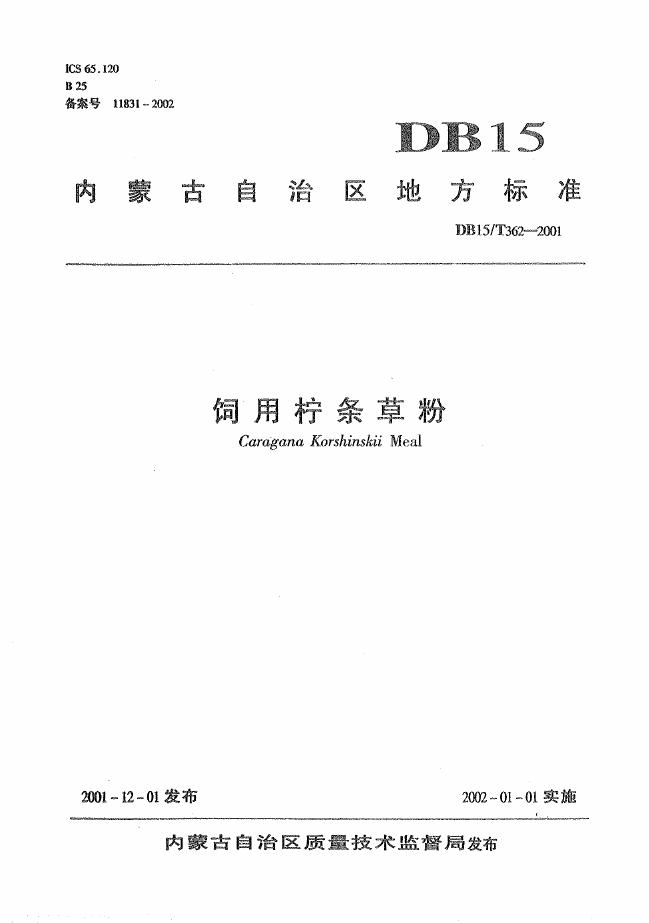 ICS 65.120
B 25
备案号 11831-2002

DB15

内蒙古自治区地方标准

DB15/T362—2001

饲用柠条草粉

Caragana Korshinskii Meal

2001-12-01发布 2002-01-01实施

内蒙古自治区质量技术监督局发布